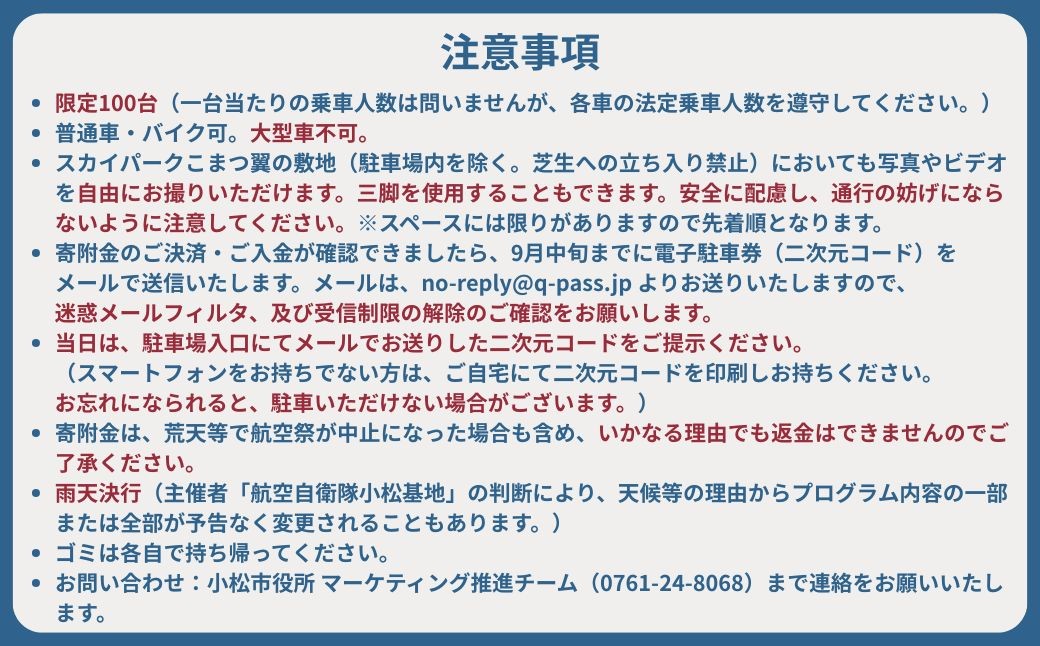 注意事項

• 限定100台（一台当たりの乗車人数は問いませんが、各車の法定乗車人数を遵守してください。）
• 普通車・バイク可。大型車不可。
• スカイパークこまつ翼の敷地（駐車場内を除く。芝生への立ち入り禁止）においても写真やビデオを自由にお撮りいただけます。三脚を使用することもできます。安全に配慮し、通行の妨げにならないように注意してください。※スペースには限りがありますので先着順となります。
• 寄附金のご決済・ご入金が確認できましたら、9月中旬までに電子駐車券（二次元コード）をメールで送信いたします。メールは、no-reply@q-pass.jp よりお送りいたしますので、迷惑メールフィルタ、及び受信制限の解除のご確認をお願いします。
• 当日は、駐車場入口にてメールでお送りした二次元コードをご提示ください。（スマートフォンをお持ちでない方は、ご自宅にて二次元コードを印刷しお持ちください。お忘れになられると、駐車いただけない場合がございます。）
• 寄附金は、荒天等で航空祭が中止になった場合も含め、いかなる理由でも返金はできませんのでご了承ください。
• 雨天決行（主催者「航空自衛隊小松基地」の判断により、天候等の理由からプログラム内容の一部または全部が予告なく変更されることもあります。）
• ゴミは各自で持ち帰ってください。
• お問い合わせ：小松市役所 マーケティング推進チーム（0761-24-8068）まで連絡をお願いいたします。